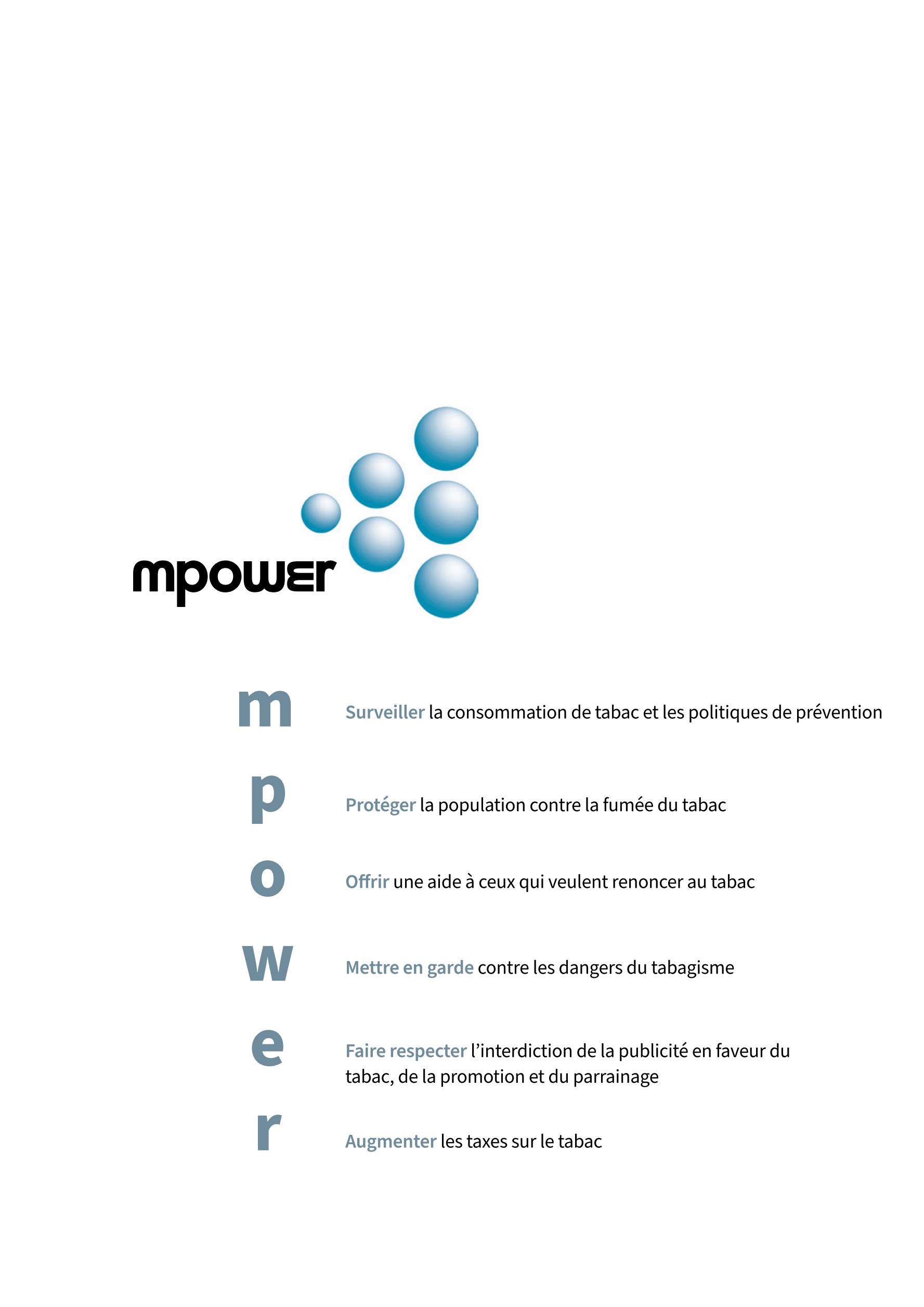 mpower

m Surveiller la consommation de tabac et les politiques de prévention

p Protéger la population contre la fumée du tabac

o Offrir une aide à ceux qui veulent renoncer au tabac

w Mettre en garde contre les dangers du tabagisme

e Faire respecter l'interdiction de la publicité en faveur du tabac, de la promotion et du parrainage

r Augmenter les taxes sur le tabac